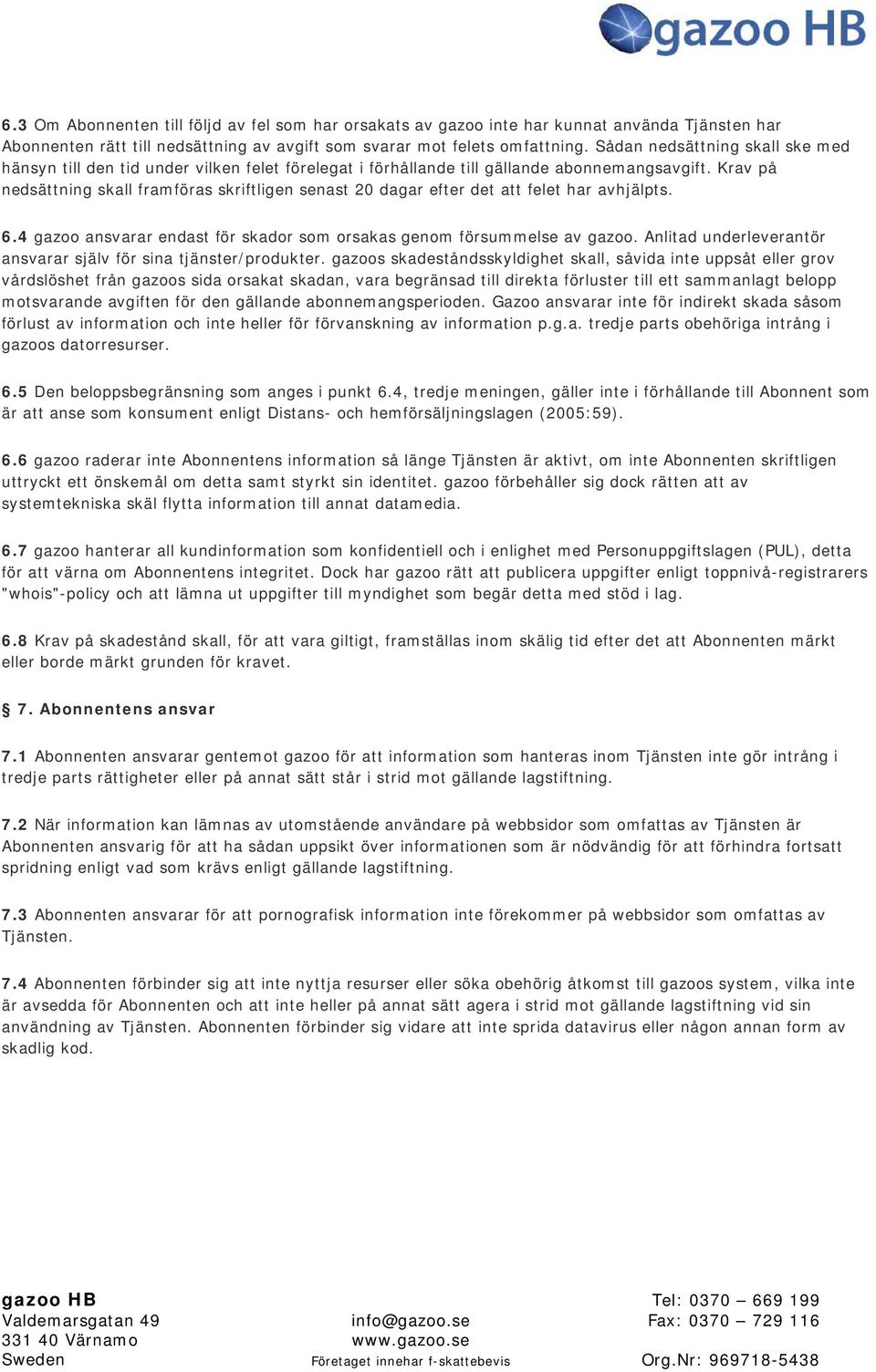 gazoo HB

6.3 Om Abonnenten till följd av fel som har orsakats av gazoo inte har kunnat använda Tjänsten har Abonnenten rätt till nedsättning av avgift som svarar mot felets omfattning. Sådan nedsättning skall ske med hänsyn till den tid under vilken felet förelegat i förhållande till gällande abonnemangsavgift. Krav på nedsättning skall framföras skriftligen senast 20 dagar efter det att felet har avhjälpts.

6.4 gazoo ansvarar endast för skador som orsakas genom försummelse av gazoo. Anlitad underleverantör ansvarar själv för sina tjänster/produkter. gazoos skadeståndsskyldighet skall, såvida inte uppsåt eller grov vårdslöshet från gazoos sida orsakat skadan, vara begränsad till direkta förluster till ett sammanlagt belopp motsvarande avgiften för den gällande abonnemangsperioden. Gazoo ansvarar inte för indirekt skada såsom förlust av information och inte heller för förvanskning av information p.g.a. tredje parts obehöriga intrång i gazoos datorresurser.

6.5 Den beloppsbegränsning som anges i punkt 6.4, tredje meningen, gäller inte i förhållande till Abonnent som är att anse som konsument enligt Distans- och hemförsäljningslagen (2005:59).

6.6 gazoo raderar inte Abonnentens information så länge Tjänsten är aktivt, om inte Abonnenten skriftligen uttryckt ett önskemål om detta samt styrkt sin identitet. gazoo förbehåller sig dock rätten att av systemtekniska skäl flytta information till annat datamedia.

6.7 gazoo hanterar all kundinformation som konfidentiell och i enlighet med Personuppgiftslagen (PUL), detta för att värna om Abonnentens integritet. Dock har gazoo rätt att publicera uppgifter enligt toppnivå-registrarers "whois"-policy och att lämna ut uppgifter till myndighet som begär detta med stöd i lag.

6.8 Krav på skadestånd skall, för att vara giltigt, framställas inom skälig tid efter det att Abonnenten märkt eller borde märkt grunden för kravet.

§ 7. Abonnentens ansvar

7.1 Abonnenten ansvarar gentemot gazoo för att information som hanteras inom Tjänsten inte gör intrång i tredje parts rättigheter eller på annat sätt står i strid mot gällande lagstiftning.

7.2 När information kan lämnas av utomstående användare på webbsidor som omfattas av Tjänsten är Abonnenten ansvarig för att ha sådan uppsikt över informationen som är nödvändig för att förhindra fortsatt spridning enligt vad som krävs enligt gällande lagstiftning.

7.3 Abonnenten ansvarar för att pornografisk information inte förekommer på webbsidor som omfattas av Tjänsten.

7.4 Abonnenten förbinder sig att inte nyttja resurser eller söka obehörig åtkomst till gazoos system, vilka inte är avsedda för Abonnenten och att inte heller på annat sätt agera i strid mot gällande lagstiftning vid sin användning av Tjänsten. Abonnenten förbinder sig vidare att inte sprida datavirus eller någon annan form av skadlig kod.

gazoo HB
Valdemarsgatan 49
331 40 Värnamo
Sweden

info@gazoo.se
www.gazoo.se
Företaget innehar f-skattebevis

Tel: 0370 – 669 199
Fax: 0370 – 729 116
Org.Nr: 969718-5438